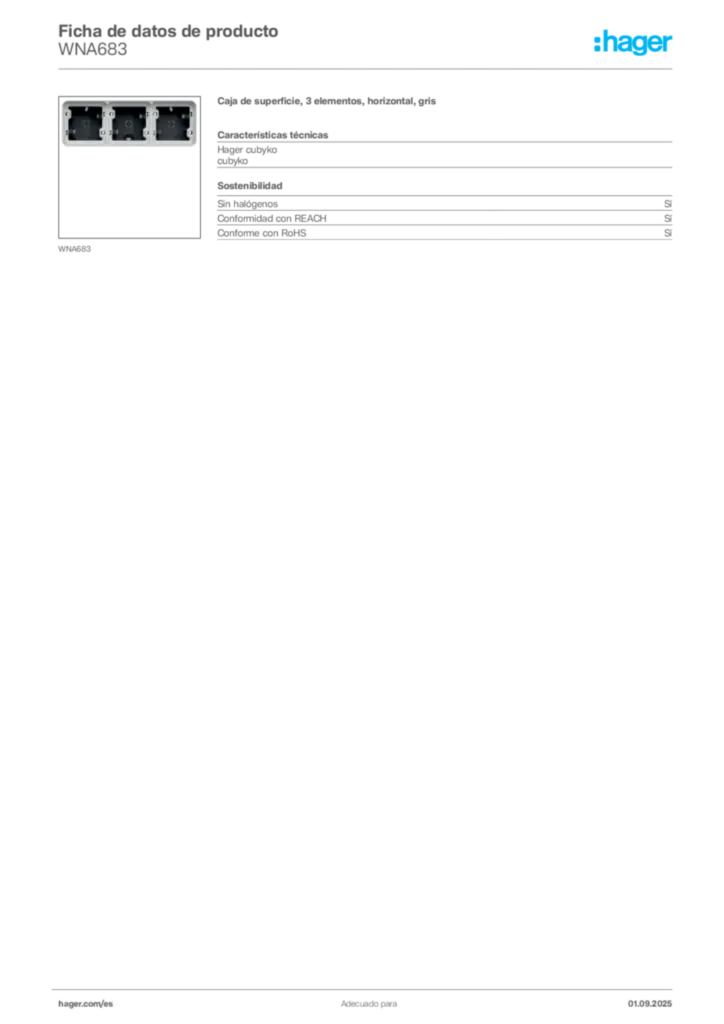 Ficha de datos de producto
WNA683

:hager

WNA683

Caja de superficie, 3 elementos, horizontal, gris

Características técnicas

Hager cubyko
cubyko

Sostenibilidad

| Sin halógenos | Sí |
|---|---|
| Conformidad con REACH | Sí |
| Conforme con RoHS | Sí |

hager.com/es
Adecuado para
01.09.2025